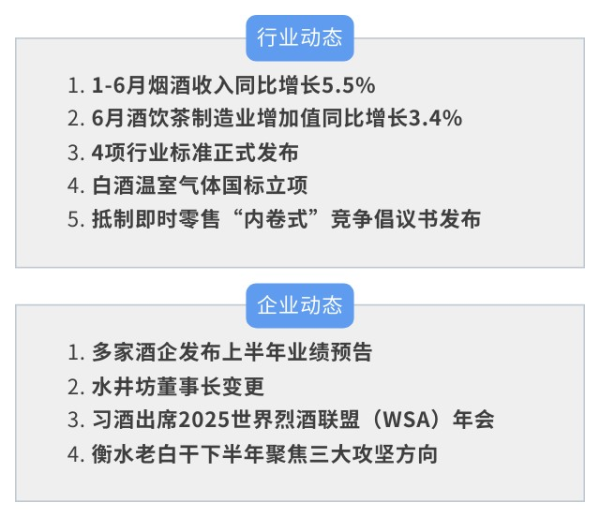 行业动态

1. 1-6月烟酒收入同比增长5.5%
2. 6月酒饮茶制造业增加值同比增长3.4%
3. 4项行业标准正式发布
4. 白酒温室气体国标立项
5. 抵制即时零售“内卷式”竞争倡议书发布

企业动态

1. 多家酒企发布上半年业绩预告
2. 水井坊董事长变更
3. 习酒出席2025世界烈酒联盟（WSA）年会
4. 衡水老白干下半年聚焦三大攻坚方向